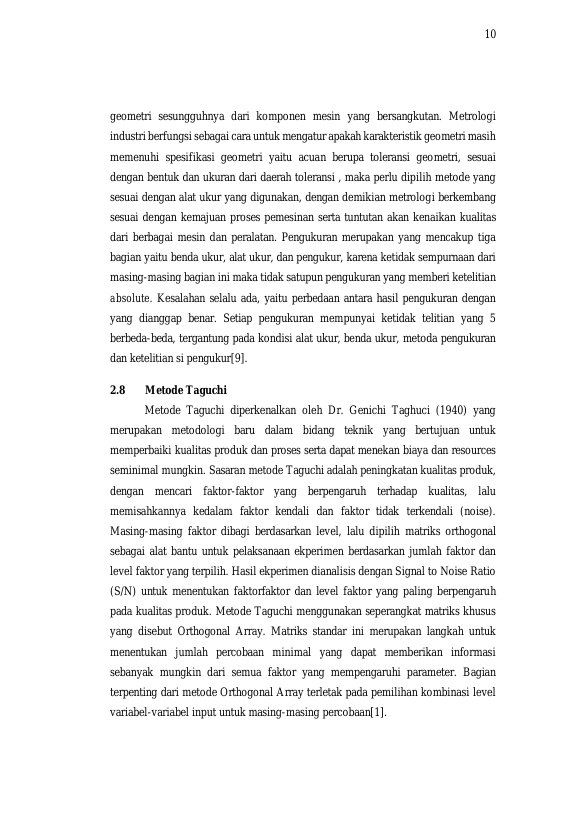 10

geometri sesungguhnya dari komponen mesin yang bersangkutan. Metrologi industri berfungsi sebagai cara untuk mengatur apakah karakteristik geometri masih memenuhi spesifikasi geometri yaitu acuan berupa toleransi geometri, sesuai dengan bentuk dan ukuran dari daerah toleransi , maka perlu dipilih metode yang sesuai dengan alat ukur yang digunakan, dengan demikian metrologi berkembang sesuai dengan kemajuan proses pemesinan serta tuntutan akan kenaikan kualitas dari berbagai mesin dan peralatan. Pengukuran merupakan yang mencakup tiga bagian yaitu benda ukur, alat ukur, dan pengukur, karena ketidak sempurnaan dari masing-masing bagian ini maka tidak satupun pengukuran yang memberi ketelitian absolute. Kesalahan selalu ada, yaitu perbedaan antara hasil pengukuran dengan yang dianggap benar. Setiap pengukuran mempunyai ketidak telitian yang 5 berbeda-beda, tergantung pada kondisi alat ukur, benda ukur, metoda pengukuran dan ketelitian si pengukur[9].

2.8 Metode Taguchi

Metode Taguchi diperkenalkan oleh Dr. Genichi Taghuci (1940) yang merupakan metodologi baru dalam bidang teknik yang bertujuan untuk memperbaiki kualitas produk dan proses serta dapat menekan biaya dan resources seminimal mungkin. Sasaran metode Taguchi adalah peningkatan kualitas produk, dengan mencari faktor-faktor yang berpengaruh terhadap kualitas, lalu memisahkannya kedalam faktor kendali dan faktor tidak terkendali (noise). Masing-masing faktor dibagi berdasarkan level, lalu dipilih matriks orthogonal sebagai alat bantu untuk pelaksanaan ekperimen berdasarkan jumlah faktor dan level faktor yang terpilih. Hasil ekperimen dianalisis dengan Signal to Noise Ratio (S/N) untuk menentukan faktorfaktor dan level faktor yang paling berpengaruh pada kualitas produk. Metode Taguchi menggunakan seperangkat matriks khusus yang disebut Orthogonal Array. Matriks standar ini merupakan langkah untuk menentukan jumlah percobaan minimal yang dapat memberikan informasi sebanyak mungkin dari semua faktor yang mempengaruhi parameter. Bagian terpenting dari metode Orthogonal Array terletak pada pemilihan kombinasi level variabel-variabel input untuk masing-masing percobaan[1].